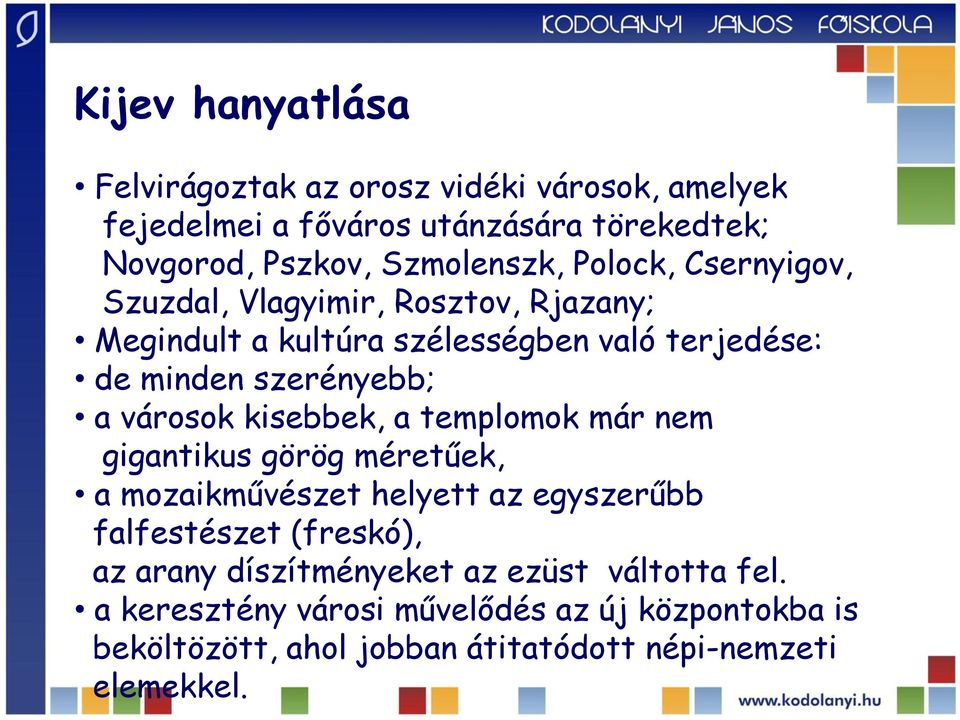 KODOLANYI JANOS FŐISKOLA

Kijev hanyatlása

• Felvirágoztak az orosz vidéki városok, amelyek fejedelmei a főváros utánzására törekedtek; Novgorod, Pszkov, Szmolenszk, Polock, Csernyigov, Szuzdal, Vlagyimir, Rosztov, Rjazany;
• Megindult a kultúra szélességben való terjedése:
• de minden szerényebb;
• a városok kisebbek, a templomok már nem gigantikus görög méretűek,
• a mozaikművészet helyett az egyszerűbb falfestészet (freskó), az arany díszítményeket az ezüst váltotta fel.
• a keresztény városi művelődés az új központokba is beköltözött, ahol jobban átitatódott népi-nemzeti elemekkel.

www.kodolanyi.hu